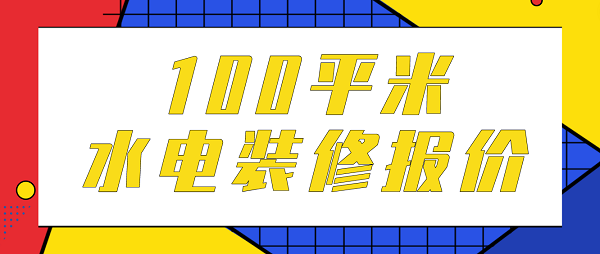 100平米
水电装修报价